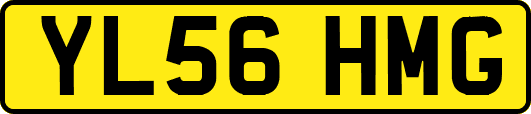 YL56 HMG